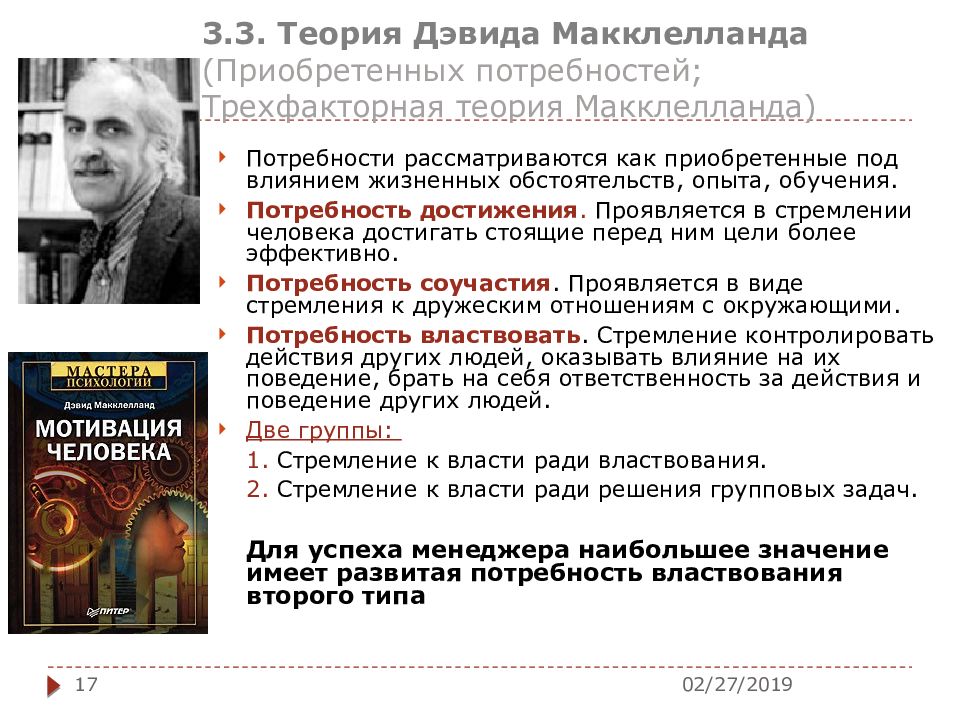 3.3. Теория Дэвида Макклелланда (Приобретенных потребностей; Трехфакторная теория Макклелланда)

Потребности рассматриваются как приобретенные под влиянием жизненных обстоятельств, опыта, обучения.

Потребность достижения. Проявляется в стремлении человека достигать стоящие перед ним цели более эффективно.

Потребность соучастия. Проявляется в виде стремления к дружеским отношениям с окружающими.

Потребность властвовать. Стремление контролировать действия других людей, оказывать влияние на их поведение, брать на себя ответственность за действия и поведение других людей.

Две группы:
1. Стремление к власти ради властвования.
2. Стремление к власти ради решения групповых задач.

Для успеха менеджера наибольшее значение имеет развитая потребность властвования второго типа

МАСТЕРА ПСИХОЛОГИИ
Дэвид Макклелланд
МОТИВАЦИЯ ЧЕЛОВЕКА
ПИТЕР

17

02/27/2019